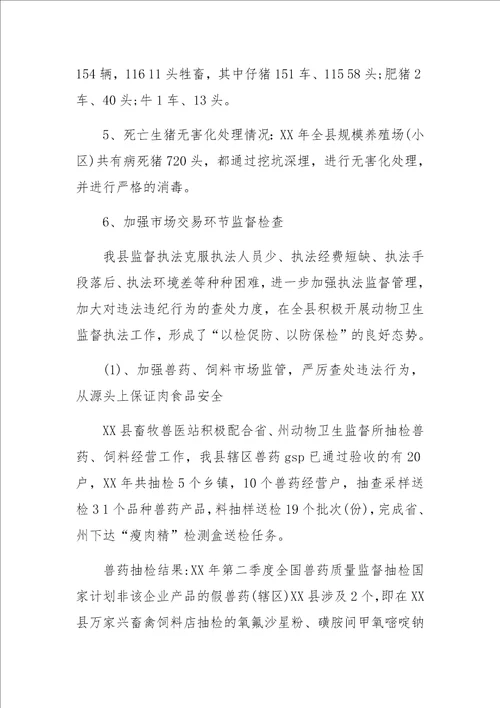 154 辆，116 11 头牲畜，其中仔猪 151 车、115 58 头;肥猪 2 车、40 头;牛 1 车、13 头。

5、死亡生猪无害化处理情况：XX 年全县规模养殖场(小区)共有病死猪 720 头，都通过挖坑深埋，进行无害化处理，并进行严格的消毒。

6、加强市场交易环节监督检查

我县监督执法克服执法人员少、执法经费短缺、执法手段落后、执法环境差等种种困难，进一步加强执法监督管理，加大对违法违纪行为的查处力度，在全县积极开展动物卫生监督执法工作，形成了“以检促防、以防保检”的良好态势。

(1)、加强兽药、饲料市场监管，严厉查处违法行为，从源头上保证肉食品安全

XX 县畜牧兽医站积极配合省、州动物卫生监督所抽检兽药、饲料经营工作，我县辖区兽药 gsp 已通过验收的有 20 户，XX 年共抽检 5 个乡镇，10 个兽药经营户，抽查采样送检 3 1 个品种兽药产品，料抽样送检 19 个批次(份)，完成省、州下达“瘦肉精”检测盒送检任务。

兽药抽检结果:XX 年第二季度全国兽药质量监督抽检国家计划非该企业产品的假兽药(辖区)XX 县涉及 2 个，即在 XX 县万家兴畜禽饲料店抽检的氧氟沙星粉、磺胺间甲氧嘧啶钠